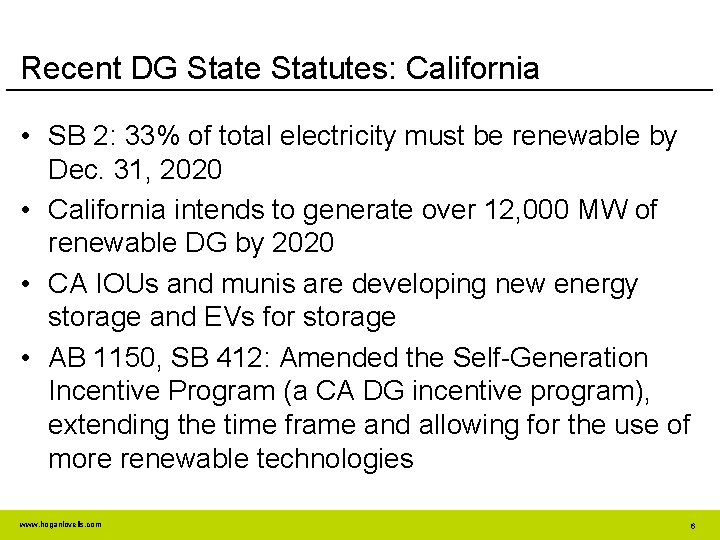 Recent DG State Statutes: California

• SB 2: 33% of total electricity must be renewable by Dec. 31, 2020

• California intends to generate over 12,000 MW of renewable DG by 2020

• CA IOUs and munis are developing new energy storage and EVs for storage

• AB 1150, SB 412: Amended the Self-Generation Incentive Program (a CA DG incentive program), extending the time frame and allowing for the use of more renewable technologies

www.hoganlovells.com

6